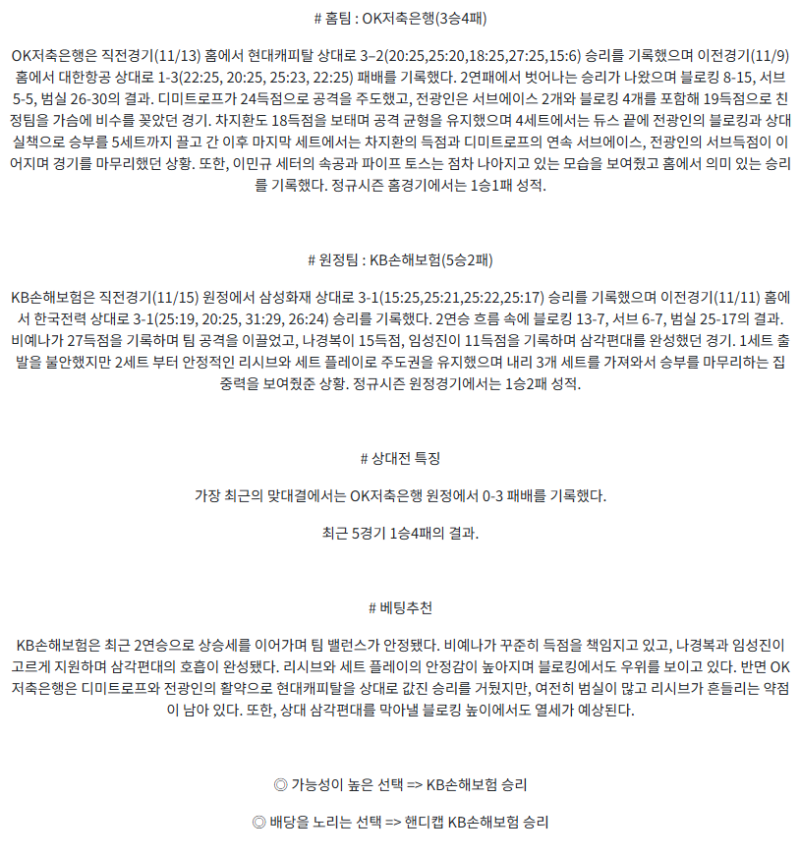 # 홈팀 : OK저축은행(3승4패)

OK저축은행은 직전경기(11/13) 홈에서 현대캐피탈 상대로 3–2(20:25,25:20,18:25,27:25,15:6) 승리를 기록했으며 이전경기(11/9) 홈에서 대한항공 상대로 1-3(22:25, 20:25, 25:23, 22:25) 패배를 기록했다. 2연패에서 벗어나는 승리가 나왔으며 블로킹 8-15, 서브 5-5, 범실 26-30의 결과. 디미트로프가 24득점으로 공격을 주도했고, 전광인은 서브에이스 2개와 블로킹 4개를 포함해 19득점으로 친정팀을 가슴에 비수를 꽂았던 경기. 차지환도 18득점을 보태며 공격 균형을 유지했으며 4세트에서는 듀스 끝에 전광인의 블로킹과 상대 실책으로 승부를 5세트까지 끌고 간 이후 마지막 세트에서는 차지환의 득점과 디미트로프의 연속 서브에이스, 전광인의 서브득점이 이어지며 경기를 마무리했던 상황. 또한, 이민규 세터의 속공과 파이프 토스는 점차 나아지고 있는 모습을 보여줬고 홈에서 의미 있는 승리를 기록했다. 정규시즌 홈경기에서는 1승1패 성적.

# 원정팀 : KB손해보험(5승2패)

KB손해보험은 직전경기(11/15) 원정에서 삼성화재 상대로 3-1(15:25,25:21,25:22,25:17) 승리를 기록했으며 이전경기(11/11) 홈에서 한국전력 상대로 3-1(25:19, 20:25, 31:29, 26:24) 승리를 기록했다. 2연승 흐름 속에 블로킹 13-7, 서브 6-7, 범실 25-17의 결과. 비예나가 27득점을 기록하며 팀 공격을 이끌었고, 나경복이 15득점, 임성진이 11득점을 기록하며 삼각편대를 완성했던 경기. 1세트 출발을 불안했지만 2세트 부터 안정적인 리시브와 세트 플레이로 주도권을 유지했으며 내리 3개 세트를 가져와서 승부를 마무리하는 집중력을 보여줬준 상황. 정규시즌 원정경기에서는 1승2패 성적.

# 상대전 특징

가장 최근의 맞대결에서는 OK저축은행 원정에서 0-3 패배를 기록했다.

최근 5경기 1승4패의 결과.

# 베팅추천

KB손해보험은 최근 2연승으로 상승세를 이어가며 팀 밸런스가 안정됐다. 비예나가 꾸준히 득점을 책임지고 있고, 나경복과 임성진이 고르게 지원하며 삼각편대의 호흡이 완성됐다. 리시브와 세트 플레이의 안정감이 높아지며 블로킹에서도 우위를 보이고 있다. 반면 OK저축은행은 디미트로프와 전광인의 활약으로 현대캐피탈을 상대로 값진 승리를 거뒀지만, 여전히 범실이 많고 리시브가 흔들리는 약점이 남아 있다. 또한, 상대 삼각편대를 막아낼 블로킹 높이에서도 열세가 예상된다.

◎ 가능성이 높은 선택 => KB손해보험 승리

◎ 배당을 노리는 선택 => 핸디캡 KB손해보험 승리